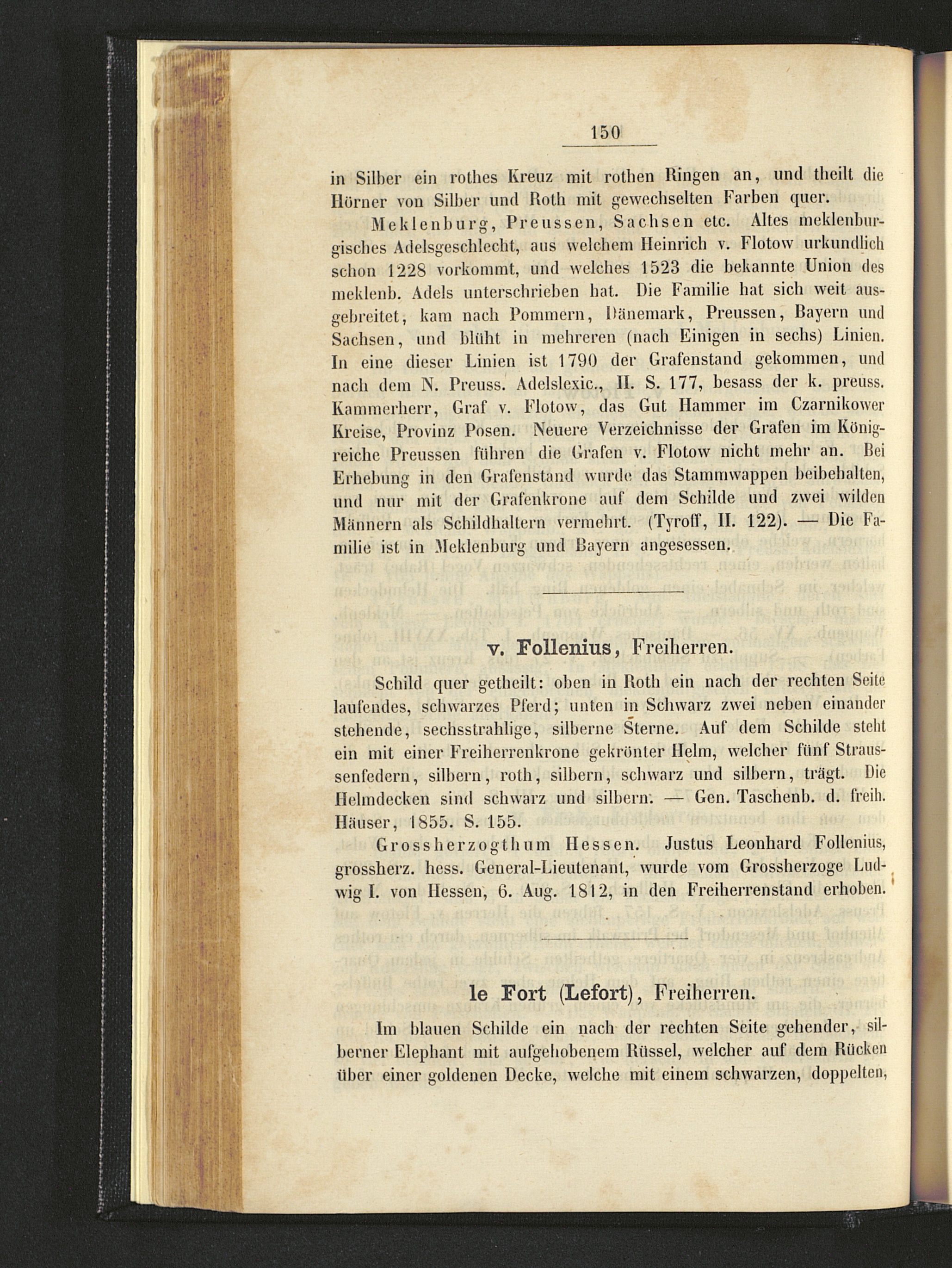 150

in Silber ein rothes Kreuz mit rothen Ringen an, und theilt die Hörner von Silber und Roth mit gewechselten Farben quer.

Meklenburg, Preussen, Sachsen etc. Altes meklenburgisches Adelsgeschlecht, aus welchem Heinrich v. Flotow urkundlich schon 1228 vorkommt, und welches 1523 die bekannte Union des meklenb. Adels unterschrieben hat. Die Familie hat sich weit ausgebreitet, kam nach Pommern, Dänemark, Preussen, Bayern und Sachsen, und blüht in mehreren (nach Einigen in sechs) Linien. In eine dieser Linien ist 1790 der Grafenstand gekommen, und nach dem N. Preuss. Adelslexic., II. S. 177, besass der k. preuss. Kammerherr, Graf v. Flotow, das Gut Hammer im Czarnikower Kreise, Provinz Posen. Neuere Verzeichnisse der Grafen im Königreiche Preussen führen die Grafen v. Flotow nicht mehr an. Bei Erhebung in den Grafenstand wurde das Stammwappen beibehalten, und nur mit der Grafenkrone auf dem Schilde und zwei wilden Männern als Schildhaltern vermehrt. (Tyroff, II. 122). — Die Familie ist in Meklenburg und Bayern angesessen.

v. Follenius, Freiherren.

Schild quer getheilt: oben in Roth ein nach der rechten Seite laufendes, schwarzes Pferd; unten in Schwarz zwei neben einander stehende, sechsstrahlige, silberne Sterne. Auf dem Schilde steht ein mit einer Freiherrenkrone gekrönter Helm, welcher fünf Straussenfedern, silbern, roth, silbern, schwarz und silbern, trägt. Die Helmdecken sind schwarz und silbern. — Gen. Taschenb. d. freih. Häuser, 1855. S. 155.

Grossherzogthum Hessen. Justus Leonhard Follenius, grossherz. hess. General-Lieutenant, wurde vom Grossherzoge Ludwig I. von Hessen, 6. Aug. 1812, in den Freiherrenstand erhoben.

le Fort (Lefort), Freiherren.

Im blauen Schilde ein nach der rechten Seite gehender, silberner Elephant mit aufgehobenem Rüssel, welcher auf dem Rücken über einer goldenen Decke, welche mit einem schwarzen, doppelten,